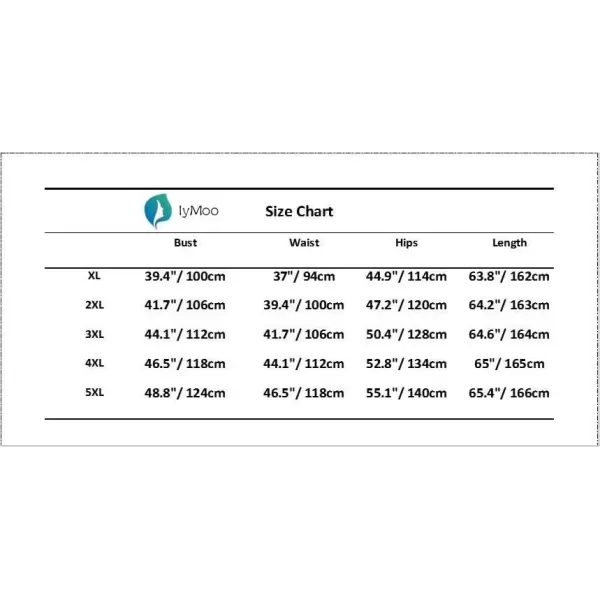 IyMoo Size Chart

| | Bust | Waist | Hips | Length |
|---|---|---|---|---|
| XL | 39.4"/ 100cm | 37"/ 94cm | 44.9"/ 114cm | 63.8"/ 162cm |
| 2XL | 41.7"/ 106cm | 39.4"/ 100cm | 47.2"/ 120cm | 64.2"/ 163cm |
| 3XL | 44.1"/ 112cm | 41.7"/ 106cm | 50.4"/ 128cm | 64.6"/ 164cm |
| 4XL | 46.5"/ 118cm | 44.1"/ 112cm | 52.8"/ 134cm | 65"/ 165cm |
| 5XL | 48.8"/ 124cm | 46.5"/ 118cm | 55.1"/ 140cm | 65.4"/ 166cm |